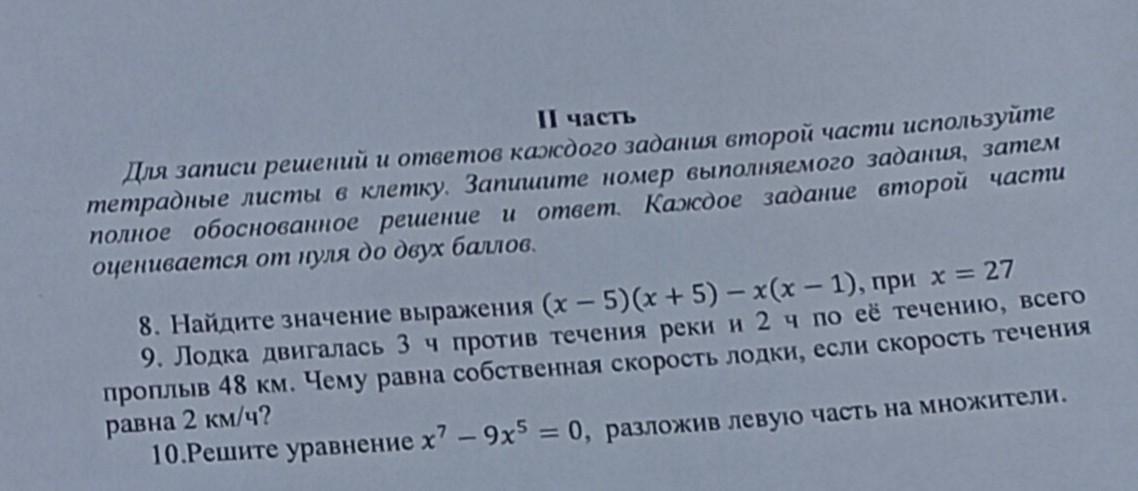 II часть

Для записи решений и ответов каждого задания второй части используйте тетрадные листы в клетку. Запишите номер выполняемого задания, затем полное обоснованное решение и ответ. Каждое задание второй части оценивается от нуля до двух баллов.

8. Найдите значение выражения $(x-5)(x+5)-x(x-1)$, при $x=27$

9. Лодка двигалась 3 ч против течения реки и 2 ч по её течению, всего проплыв 48 км. Чему равна собственная скорость лодки, если скорость течения равна 2 км/ч?

10.Решите уравнение $x^7-9x^5=0$, разложив левую часть на множители.